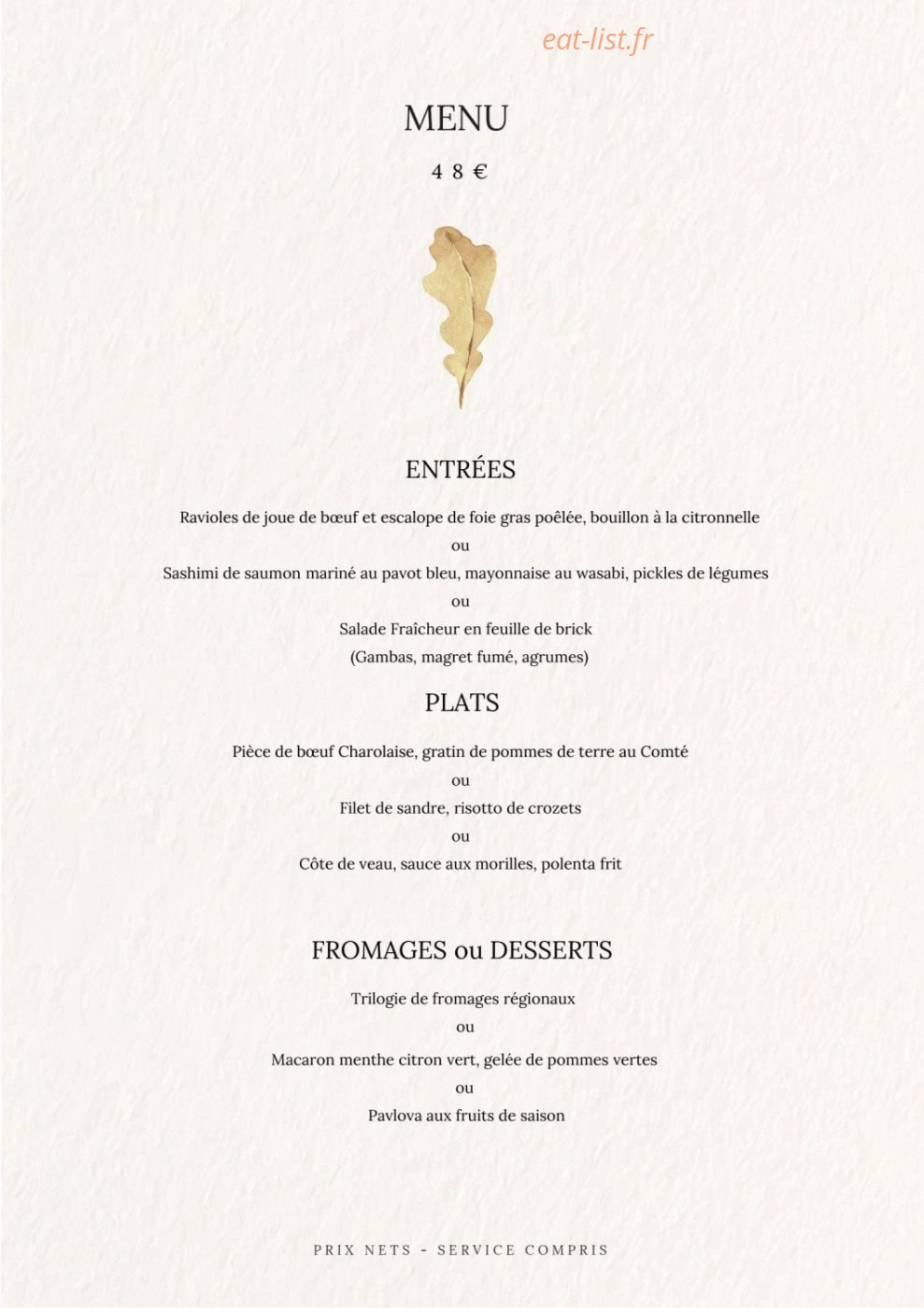 eat-list.fr

MENU

48 €

ENTRÉES

Ravioles de joue de bœuf et escalope de foie gras poêlée, bouillon à la citronnelle

ou

Sashimi de saumon mariné au pavot bleu, mayonnaise au wasabi, pickles de légumes

ou

Salade Fraîcheur en feuille de brick

(Gambas, magret fumé, agrumes)

PLATS

Pièce de bœuf Charolaise, gratin de pommes de terre au Comté

ou

Filet de sandre, risotto de crozets

ou

Côte de veau, sauce aux morilles, polenta frit

FROMAGES ou DESSERTS

Trilogie de fromages régionaux

ou

Macaron menthe citron vert, gelée de pommes vertes

ou

Pavlova aux fruits de saison

PRIX NETS - SERVICE COMPRIS